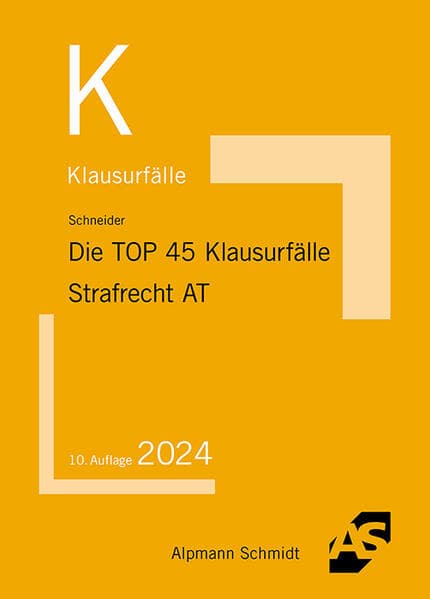 K

Klausurfälle

Schneider

Die TOP 45 Klausurfälle
Strafrecht AT

10. Auflage 2024

Alpmann Schmidt

AS